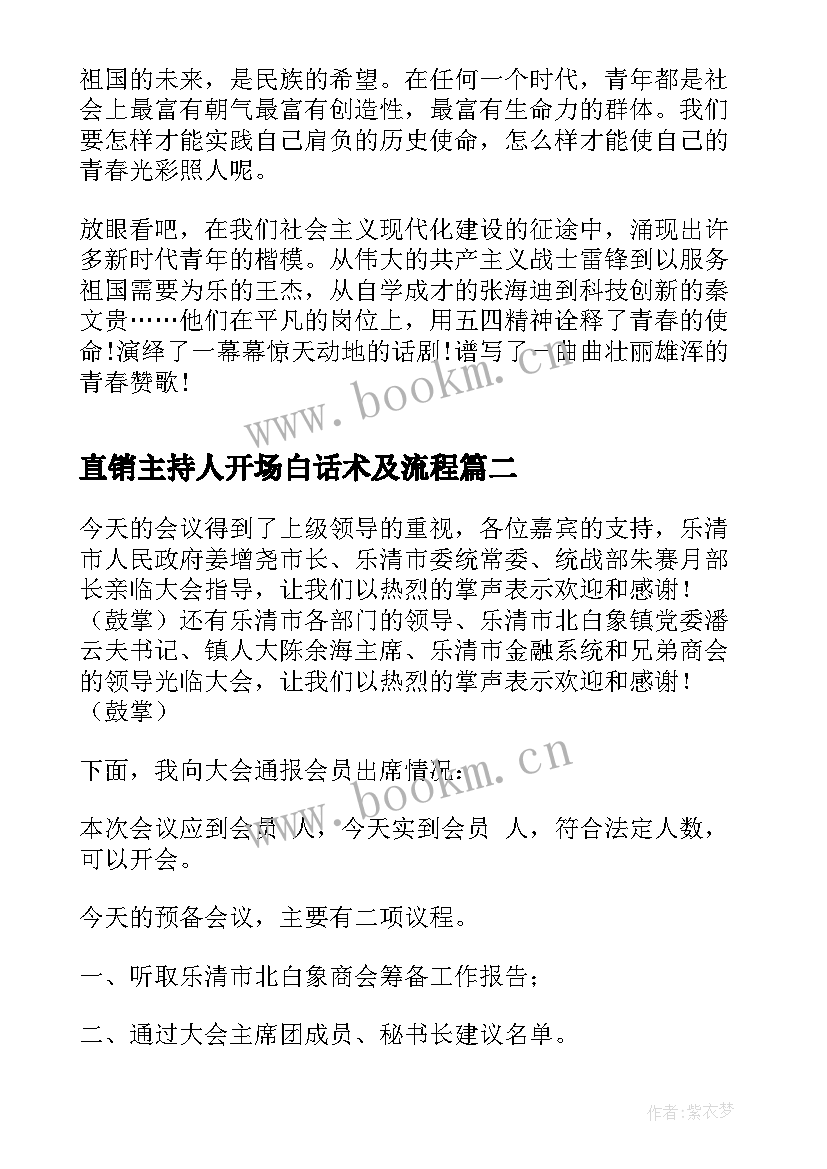 祖国的未来，是民族的希望。在任何一个时代，青年都是社会上最富有朝气最富有创造性，最富有生命力的群体。我们要怎样才能实践自己肩负的历史使命，怎么样才能使自己的青春光彩照人呢。

放眼看吧，在我们社会主义现代化建设的征途中，涌现出许多新时代青年的楷模。从伟大的共产主义战士雷锋到以服务祖国需要为乐的王杰，从自学成才的张海迪到科技创新的秦文贵……他们在平凡的岗位上，用五四精神诠释了青春的使命！演绎了一幕幕惊天动地的话剧！谱写了一曲曲壮丽雄浑的青春赞歌！

www.bookm.cn

直销主持人开场白话术及流程篇二

今天的会议得到了上级领导的重视，各位嘉宾的支持，乐清市人民政府姜增尧市长、乐清市委统常委、统战部朱赛月部长亲临大会指导，让我们以热烈的掌声表示欢迎和感谢！（鼓掌）还有乐清市各部门的领导、乐清市北白象镇党委潘云夫书记、镇人大陈余海主席、乐清市金融系统和兄弟商会的领导光临大会，让我们以热烈的掌声表示欢迎和感谢！（鼓掌）

下面，我向大会通报会员出席情况：

www.bookm.cn

本次会议应到会员 人，今天实到会员 人，符合法定人数，可以开会。

今天的预备会议，主要有二项议程。

一、听取乐清市北白象商会筹备工作报告；

二、通过大会主席团成员、秘书长建议名单。

作者：紫衣梦